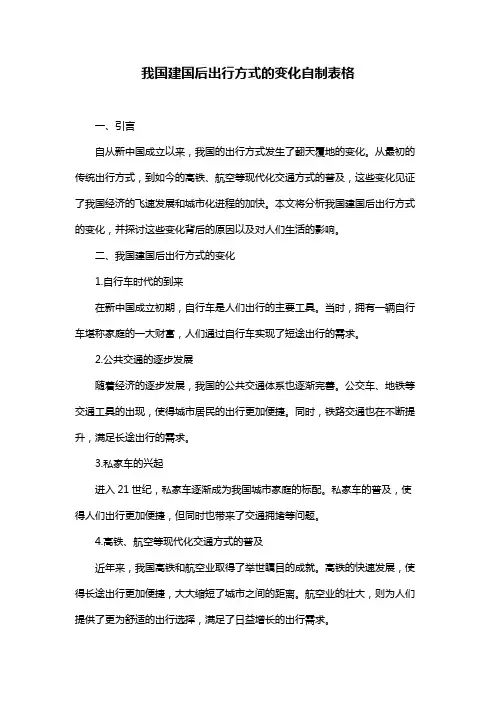 我国建国后出行方式的变化自制表格

一、引言

自从新中国成立以来，我国的出行方式发生了翻天覆地的变化。从最初的传统出行方式，到如今的高铁、航空等现代化交通方式的普及，这些变化见证了我国经济的飞速发展和城市化进程的加快。本文将分析我国建国后出行方式的变化，并探讨这些变化背后的原因以及对人们生活的影响。

二、我国建国后出行方式的变化

1.自行车时代的到来

在新中国成立初期，自行车是人们出行的主要工具。当时，拥有一辆自行车堪称家庭的一大财富，人们通过自行车实现了短途出行的需求。

2.公共交通的逐步发展

随着经济的逐步发展，我国的公共交通体系也逐渐完善。公交车、地铁等交通工具的出现，使得城市居民的出行更加便捷。同时，铁路交通也在不断提升，满足长途出行的需求。

3.私家车的兴起

进入 21 世纪，私家车逐渐成为我国城市家庭的标配。私家车的普及，使得人们出行更加便捷，但同时也带来了交通拥堵等问题。

4.高铁、航空等现代化交通方式的普及

近年来，我国高铁和航空业取得了举世瞩目的成就。高铁的快速发展，使得长途出行更加便捷，大大缩短了城市之间的距离。航空业的壮大，则为人们提供了更为舒适的出行选择，满足了日益增长的出行需求。